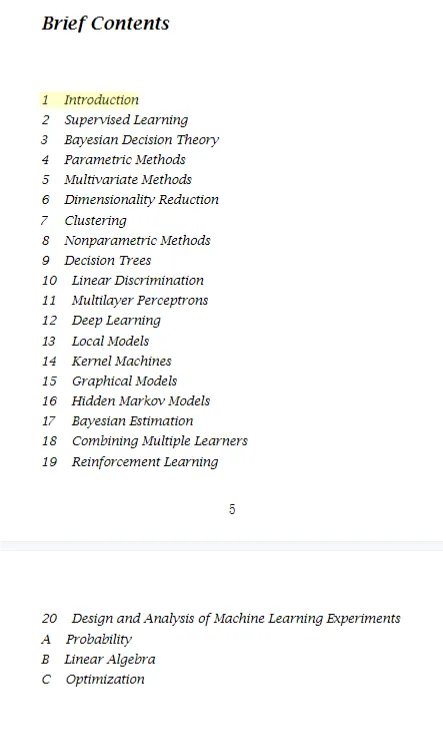 Brief Contents

1 Introduction
2 Supervised Learning
3 Bayesian Decision Theory
4 Parametric Methods
5 Multivariate Methods
6 Dimensionality Reduction
7 Clustering
8 Nonparametric Methods
9 Decision Trees
10 Linear Discrimination
11 Multilayer Perceptrons
12 Deep Learning
13 Local Models
14 Kernel Machines
15 Graphical Models
16 Hidden Markov Models
17 Bayesian Estimation
18 Combining Multiple Learners
19 Reinforcement Learning

5

20 Design and Analysis of Machine Learning Experiments
A Probability
B Linear Algebra
C Optimization